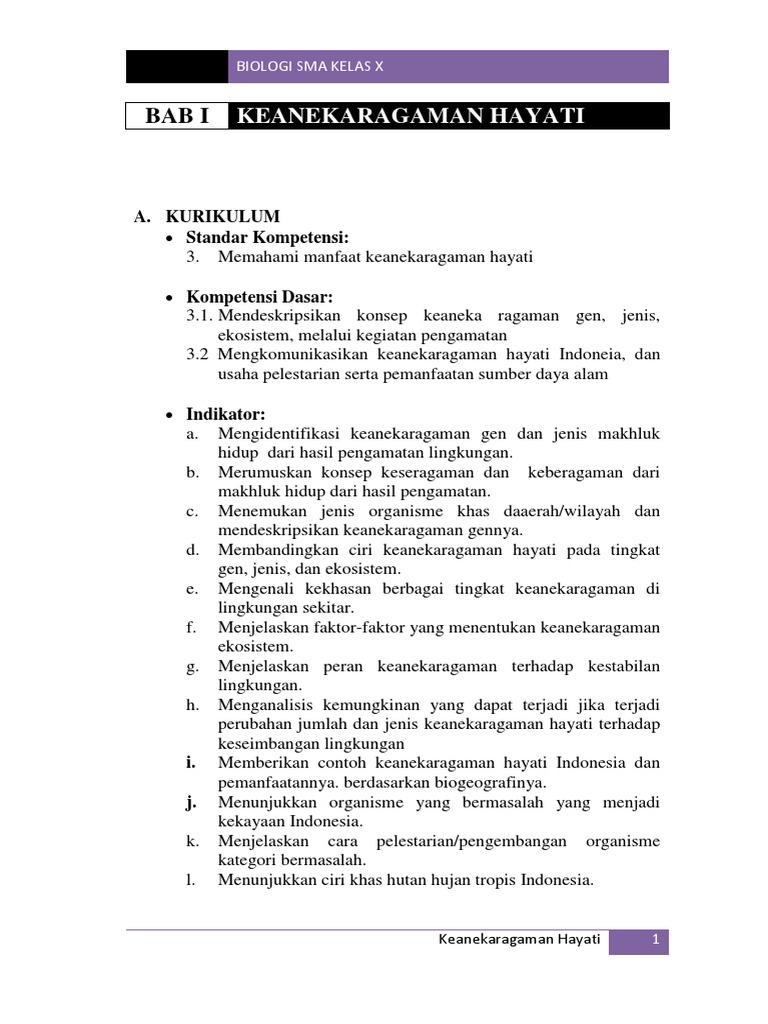 BIOLOGI SMA KELAS X

BAB I KEANEKARAGAMAN HAYATI

A. KURIKULUM

• Standar Kompetensi:
3. Memahami manfaat keanekaragaman hayati

• Kompetensi Dasar:
3.1. Mendeskripsikan konsep keaneka ragaman gen, jenis, ekosistem, melalui kegiatan pengamatan
3.2 Mengkomunikasikan keanekaragaman hayati Indoneia, dan usaha pelestarian serta pemanfaatan sumber daya alam

• Indikator:
a. Mengidentifikasi keanekaragaman gen dan jenis makhluk hidup dari hasil pengamatan lingkungan.
b. Merumuskan konsep keseragaman dan keberagaman dari makhluk hidup dari hasil pengamatan.
c. Menemukan jenis organisme khas daaerah/wilayah dan mendeskripsikan keanekaragaman gennya.
d. Membandingkan ciri keanekaragaman hayati pada tingkat gen, jenis, dan ekosistem.
e. Mengenali kekhasan berbagai tingkat keanekaragaman di lingkungan sekitar.
f. Menjelaskan faktor-faktor yang menentukan keanekaragaman ekosistem.
g. Menjelaskan peran keanekaragaman terhadap kestabilan lingkungan.
h. Menganalisis kemungkinan yang dapat terjadi jika terjadi perubahan jumlah dan jenis keanekaragaman hayati terhadap keseimbangan lingkungan
i. Memberikan contoh keanekaragaman hayati Indonesia dan pemanfaatannya. berdasarkan biogeografinya.
j. Menunjukkan organisme yang bermasalah yang menjadi kekayaan Indonesia.
k. Menjelaskan cara pelestarian/pengembangan organisme kategori bermasalah.
l. Menunjukkan ciri khas hutan hujan tropis Indonesia.

Keanekaragaman Hayati 1